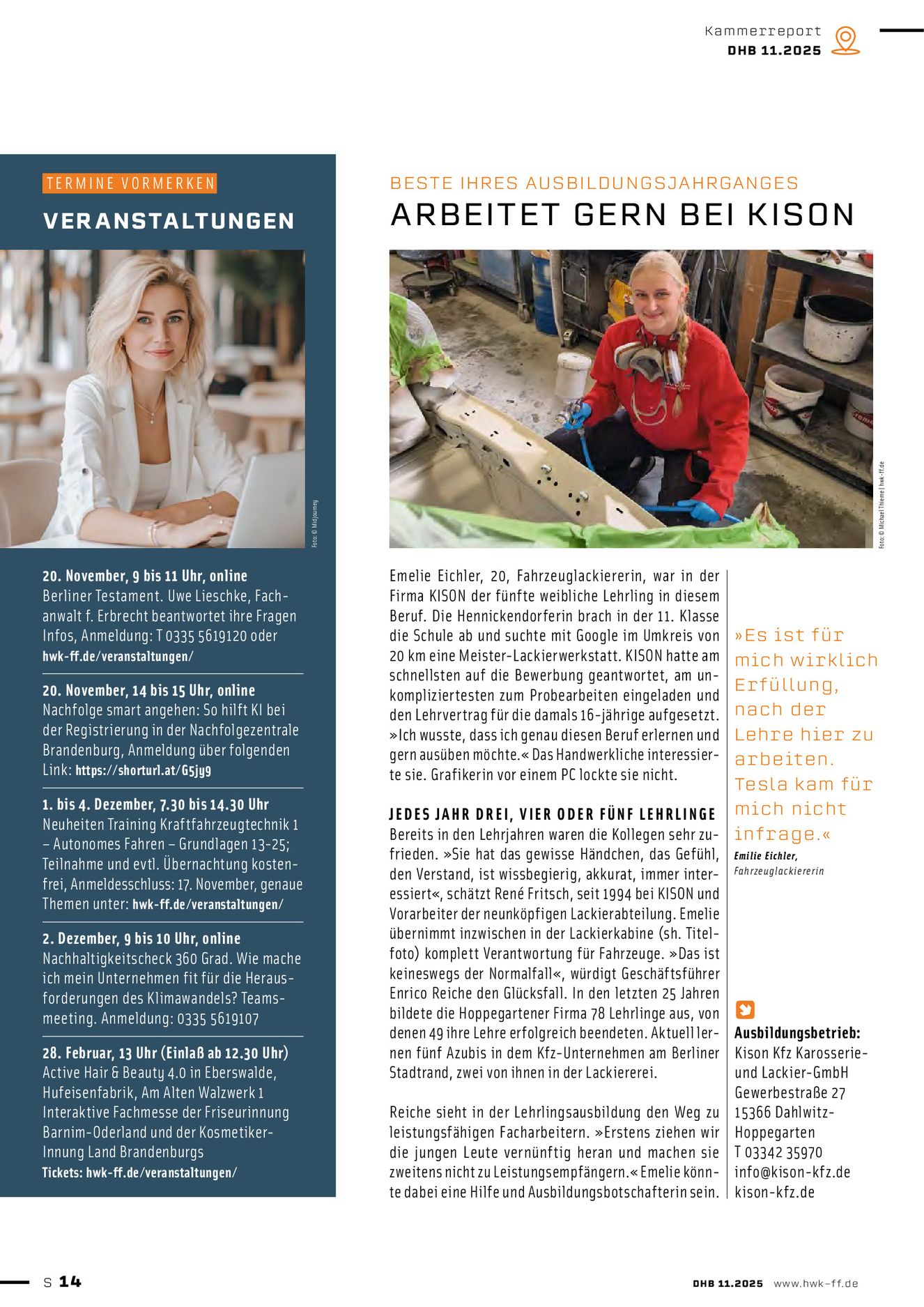 Kammerreport
DHB 11.2025

TERMINE VORMERKEN
VERANSTALTUNGEN

Foto: © Midjourney

20. November, 9 bis 11 Uhr, online
Berliner Testament. Uwe Lieschke, Fachanwalt f. Erbrecht beantwortet ihre Fragen Infos, Anmeldung: T 0335 5619120 oder hwk-ff.de/veranstaltungen/

20. November, 14 bis 15 Uhr, online
Nachfolge smart angehen: So hilft KI bei der Registrierung in der Nachfolgezentrale Brandenburg, Anmeldung über folgenden Link: https://shorturl.at/G5jy9

1. bis 4. Dezember, 7.30 bis 14.30 Uhr
Neuheiten Training Kraftfahrzeugtechnik 1 – Autonomes Fahren – Grundlagen 13-25; Teilnahme und evtl. Übernachtung kostenfrei, Anmeldesschluss: 17. November, genaue Themen unter: hwk-ff.de/veranstaltungen/

2. Dezember, 9 bis 10 Uhr, online
Nachhaltigkeitscheck 360 Grad. Wie mache ich mein Unternehmen fit für die Herausforderungen des Klimawandels? Teamsmeeting. Anmeldung: 0335 5619107

28. Februar, 13 Uhr (Einlaß ab 12.30 Uhr)
Active Hair & Beauty 4.0 in Eberswalde, Hufeisenfabrik, Am Alten Walzwerk 1
Interaktive Fachmesse der Friseurinnung Barnim-Oderland und der Kosmetiker-Innung Land Brandenburgs
Tickets: hwk-ff.de/veranstaltungen/

BESTE IHRES AUSBILDUNGSJAHRGANGES
ARBEITET GERN BEI KISON

Foto: © Michael Thieme | hwk-ff.de

Emelie Eichler, 20, Fahrzeuglackiererin, war in der Firma KISON der fünfte weibliche Lehrling in diesem Beruf. Die Hennickendorferin brach in der 11. Klasse die Schule ab und suchte mit Google im Umkreis von 20 km eine Meister-Lackierwerkstatt. KISON hatte am schnellsten auf die Bewerbung geantwortet, am unkompliziertesten zum Probearbeiten eingeladen und den Lehrvertrag für die damals 16-jährige aufgesetzt. »Ich wusste, dass ich genau diesen Beruf erlernen und gern ausüben möchte.« Das Handwerkliche interessierte sie. Grafikerin vor einem PC lockte sie nicht.

JEDES JAHR DREI, VIER ODER FÜNF LEHRLINGE
Bereits in den Lehrjahren waren die Kollegen sehr zufrieden. »Sie hat das gewisse Händchen, das Gefühl, den Verstand, ist wissbegierig, akkurat, immer interessiert«, schätzt René Fritsch, seit 1994 bei KISON und Vorarbeiter der neunköpfigen Lackierabteilung. Emelie übernimmt inzwischen in der Lackierkabine (sh. Titelfoto) komplett Verantwortung für Fahrzeuge. »Das ist keineswegs der Normalfall«, würdigt Geschäftsführer Enrico Reiche den Glücksfall. In den letzten 25 Jahren bildete die Hoppegartener Firma 78 Lehrlinge aus, von denen 49 ihre Lehre erfolgreich beendeten. Aktuell lernen fünf Azubis in dem Kfz-Unternehmen am Berliner Stadtrand, zwei von ihnen in der Lackiererei.

Reiche sieht in der Lehrlingsausbildung den Weg zu leistungsfähigen Facharbeitern. »Erstens ziehen wir die jungen Leute vernünftig heran und machen sie zweitens nicht zu Leistungsempfängern.« Emelie könnte dabei eine Hilfe und Ausbildungsbotschafterin sein.

»Es ist für mich wirklich Erfüllung, nach der Lehre hier zu arbeiten. Tesla kam für mich nicht infrage.«
Emilie Eichler, Fahrzeuglackiererin

Ausbildungsbetrieb:
Kison Kfz Karosserie- und Lackier-GmbH
Gewerbestraße 27
15366 Dahlwitz-Hoppegarten
T 03342 35970
info@kison-kfz.de
kison-kfz.de

S 14
DHB 11.2025 www.hwk-ff.de